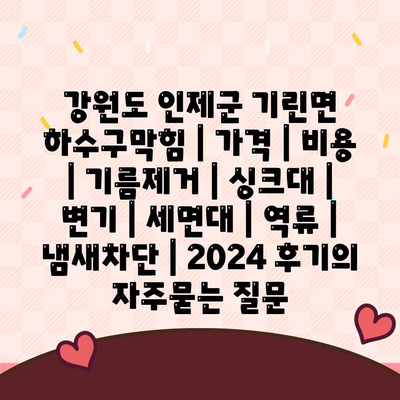 강원도 인제군 기린면 하수구막힘 | 가격 | 비용 | 기름제거 | 싱크대 | 변기 | 세면대 | 역류 | 냄새차단 | 2024 후기의 자주묻는 질문